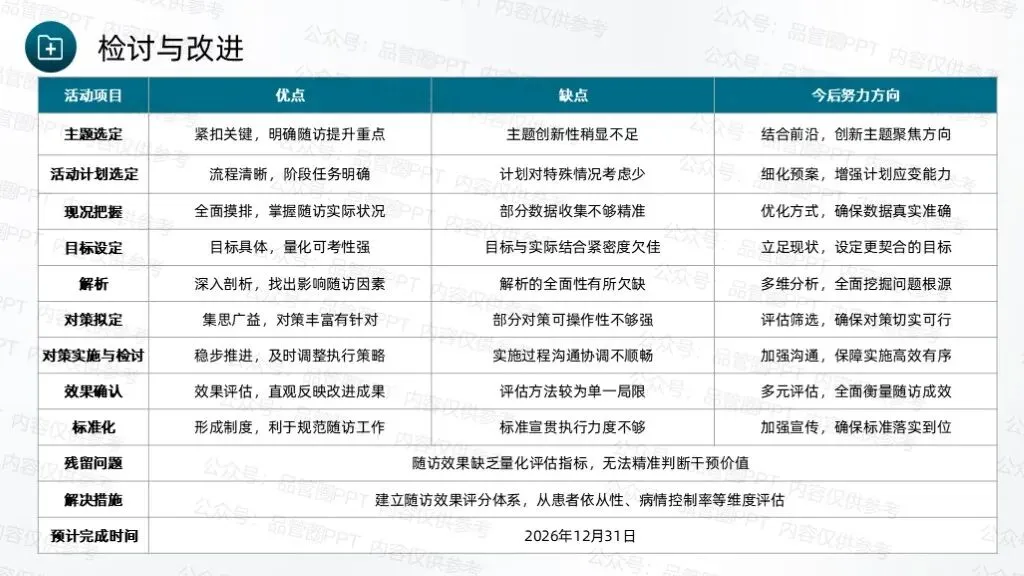 检讨与改进

| 活动项目 | 优点 | 缺点 | 今后努力方向 |
|---|---|---|---|
| 主题选定 | 紧扣关键，明确随访提升重点 | 主题创新性稍显不足 | 结合前沿，创新主题聚焦方向 |
| 活动计划选定 | 流程清晰，阶段任务明确 | 计划对特殊情况考虑少 | 细化预案，增强计划应变能力 |
| 现况把握 | 全面摸排，掌握随访实际状况 | 部分数据收集不够精准 | 优化方式，确保数据真实准确 |
| 目标设定 | 目标具体，量化可考性强 | 目标与实际结合紧密度欠佳 | 立足现状，设定更契合的目标 |
| 解析 | 深入剖析，找出影响随访因素 | 解析的全面性有所欠缺 | 多维分析，全面挖掘问题根源 |
| 对策拟定 | 集思广益，对策丰富有针对 | 部分对策可操作性不够强 | 评估筛选，确保对策切实可行 |
| 对策实施与检讨 | 稳步推进，及时调整执行策略 | 实施过程沟通协调不顺畅 | 加强沟通，保障实施高效有序 |
| 效果确认 | 效果评估，直观反映改进成果 | 评估方法较为单一局限 | 多元评估，全面衡量随访成效 |
| 标准化 | 形成制度，利于规范随访工作 | 标准宣贯执行力度不够 | 加强宣传，确保标准落实到位 |
| 残留问题 | 随访效果缺乏量化评估指标，无法精准判断干预价值 | | |
| 解决措施 | 建立随访效果评分体系，从患者依从性、病情控制率等维度评估 | | |
| 预计完成时间 | 2026年12月31日 | | |

公众号：品管圈PPT 内容仅供参考